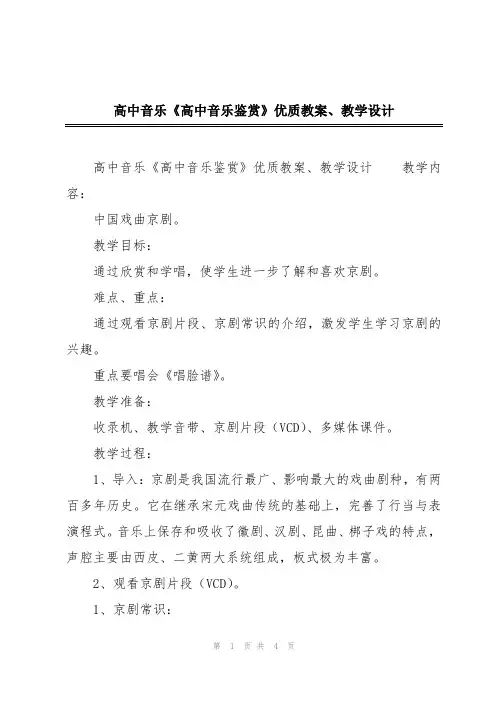 高中音乐《高中音乐鉴赏》优质教案、教学设计

高中音乐《高中音乐鉴赏》优质教案、教学设计　　教学内容：

中国戏曲京剧。

教学目标：

通过欣赏和学唱，使学生进一步了解和喜欢京剧。

难点、重点：

通过观看京剧片段、京剧常识的介绍，激发学生学习京剧的兴趣。

重点要唱会《唱脸谱》。

教学准备：

收录机、教学音带、京剧片段（VCD）、多媒体课件。

教学过程：

1、导入：京剧是我国流行最广、影响最大的戏曲剧种，有两百多年历史。它在继承宋元戏曲传统的基础上，完善了行当与表演程式。音乐上保存和吸收了徽剧、汉剧、昆曲、梆子戏的特点，声腔主要由西皮、二黄两大系统组成，板式极为丰富。

2、观看京剧片段（VCD）。

1、京剧常识：

第 1 页 共 4 页